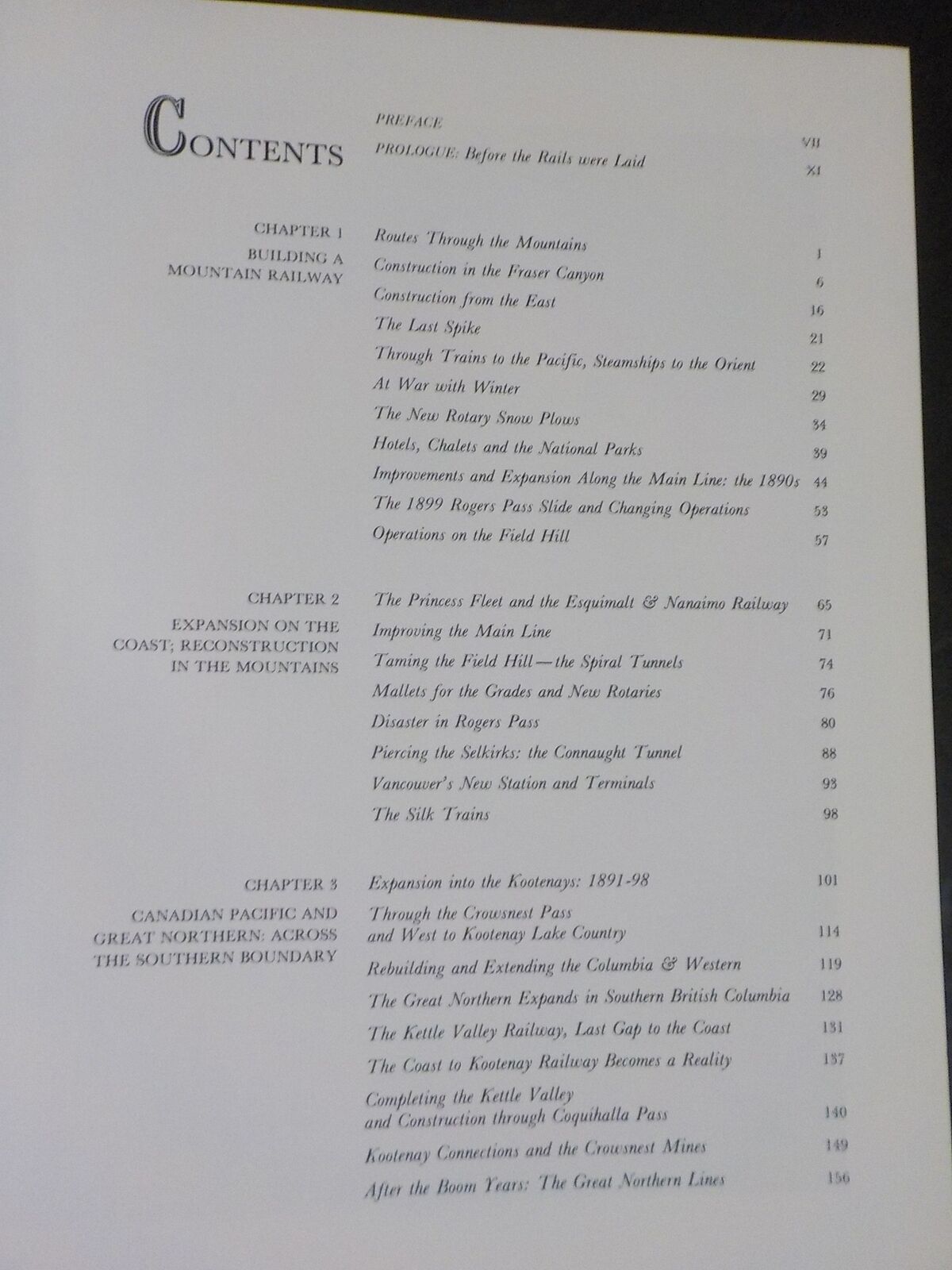 CONTENTS

PREFACE VII

PROLOGUE: Before the Rails were Laid XI

CHAPTER 1
BUILDING A MOUNTAIN RAILWAY

Routes Through the Mountains 1
Construction in the Fraser Canyon 6
Construction from the East 16
The Last Spike 21
Through Trains to the Pacific, Steamships to the Orient 22
At War with Winter 29
The New Rotary Snow Plows 34
Hotels, Chalets and the National Parks 39
Improvements and Expansion Along the Main Line: the 1890s 44
The 1899 Rogers Pass Slide and Changing Operations 53
Operations on the Field Hill 57

CHAPTER 2
EXPANSION ON THE COAST; RECONSTRUCTION IN THE MOUNTAINS

The Princess Fleet and the Esquimalt & Nanaimo Railway 65
Improving the Main Line 71
Taming the Field Hill—the Spiral Tunnels 74
Mallets for the Grades and New Rotaries 76
Disaster in Rogers Pass 80
Piercing the Selkirks: the Connaught Tunnel 88
Vancouver's New Station and Terminals 93
The Silk Trains 98

CHAPTER 3
CANADIAN PACIFIC AND GREAT NORTHERN: ACROSS THE SOUTHERN BOUNDARY

Expansion into the Kootenays: 1891-98 101
Through the Crowsnest Pass and West to Kootenay Lake Country 114
Rebuilding and Extending the Columbia & Western 119
The Great Northern Expands in Southern British Columbia 128
The Kettle Valley Railway, Last Gap to the Coast 131
The Coast to Kootenay Railway Becomes a Reality 137
Completing the Kettle Valley and Construction through Coquihalla Pass 140
Kootenay Connections and the Crowsnest Mines 149
After the Boom Years: The Great Northern Lines 156